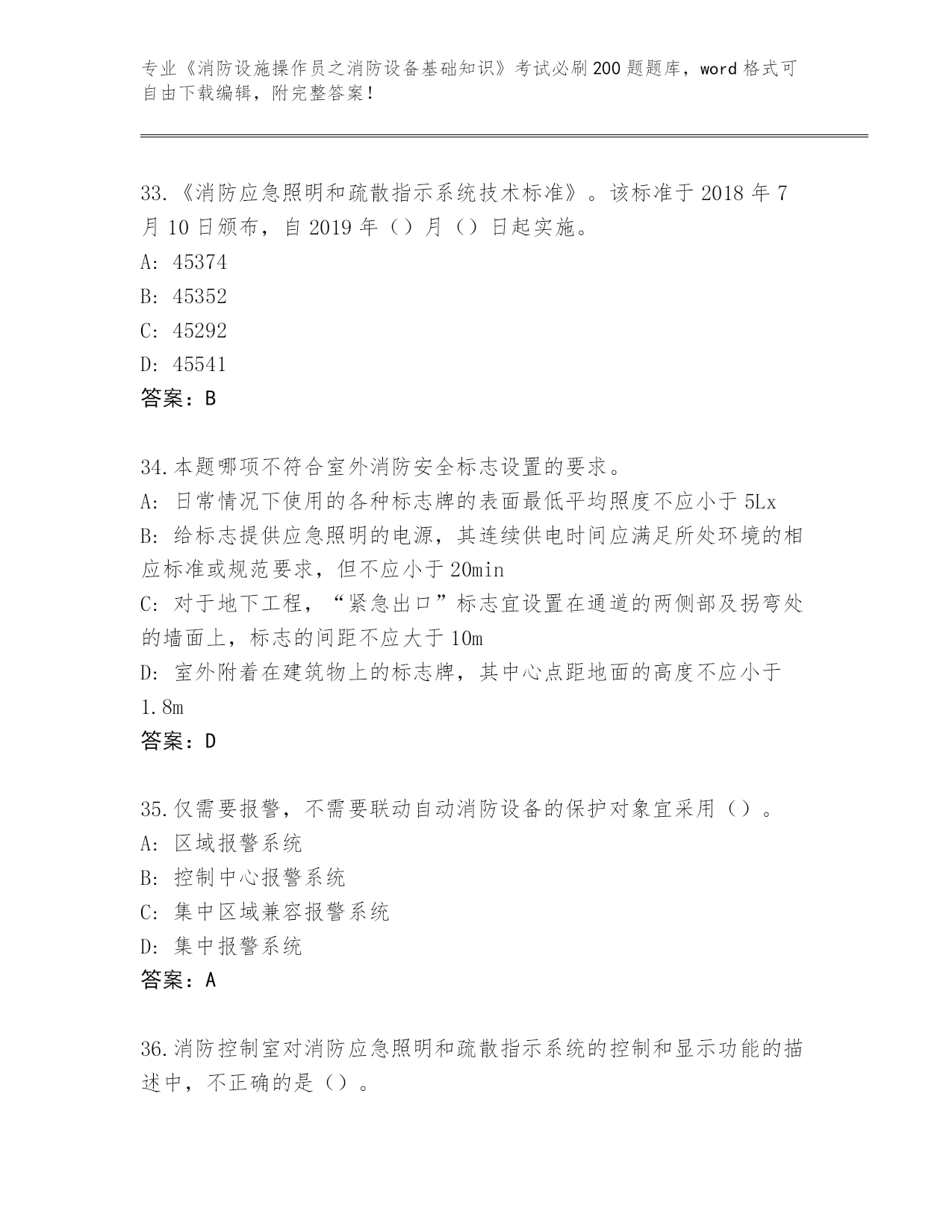 专业《消防设施操作员之消防设备基础知识》考试必刷200题题库，word格式可自由下载编辑，附完整答案！

33.《消防应急照明和疏散指示系统技术标准》。该标准于2018年7月10日颁布，自2019年（）月（）日起实施。
A: 45374
B: 45352
C: 45292
D: 45541
答案：B

34.本题哪项不符合室外消防安全标志设置的要求。
A: 日常情况下使用的各种标志牌的表面最低平均照度不应小于5Lx
B: 给标志提供应急照明的电源，其连续供电时间应满足所处环境的相应标准或规范要求，但不应小于20min
C: 对于地下工程，“紧急出口”标志宜设置在通道的两侧部及拐弯处的墙面上，标志的间距不应大于10m
D: 室外附着在建筑物上的标志牌，其中心点距地面的高度不应小于1.8m
答案：D

35.仅需要报警，不需要联动自动消防设备的保护对象宜采用（）。
A: 区域报警系统
B: 控制中心报警系统
C: 集中区域兼容报警系统
D: 集中报警系统
答案：A

36.消防控制室对消防应急照明和疏散指示系统的控制和显示功能的描述中，不正确的是（）。